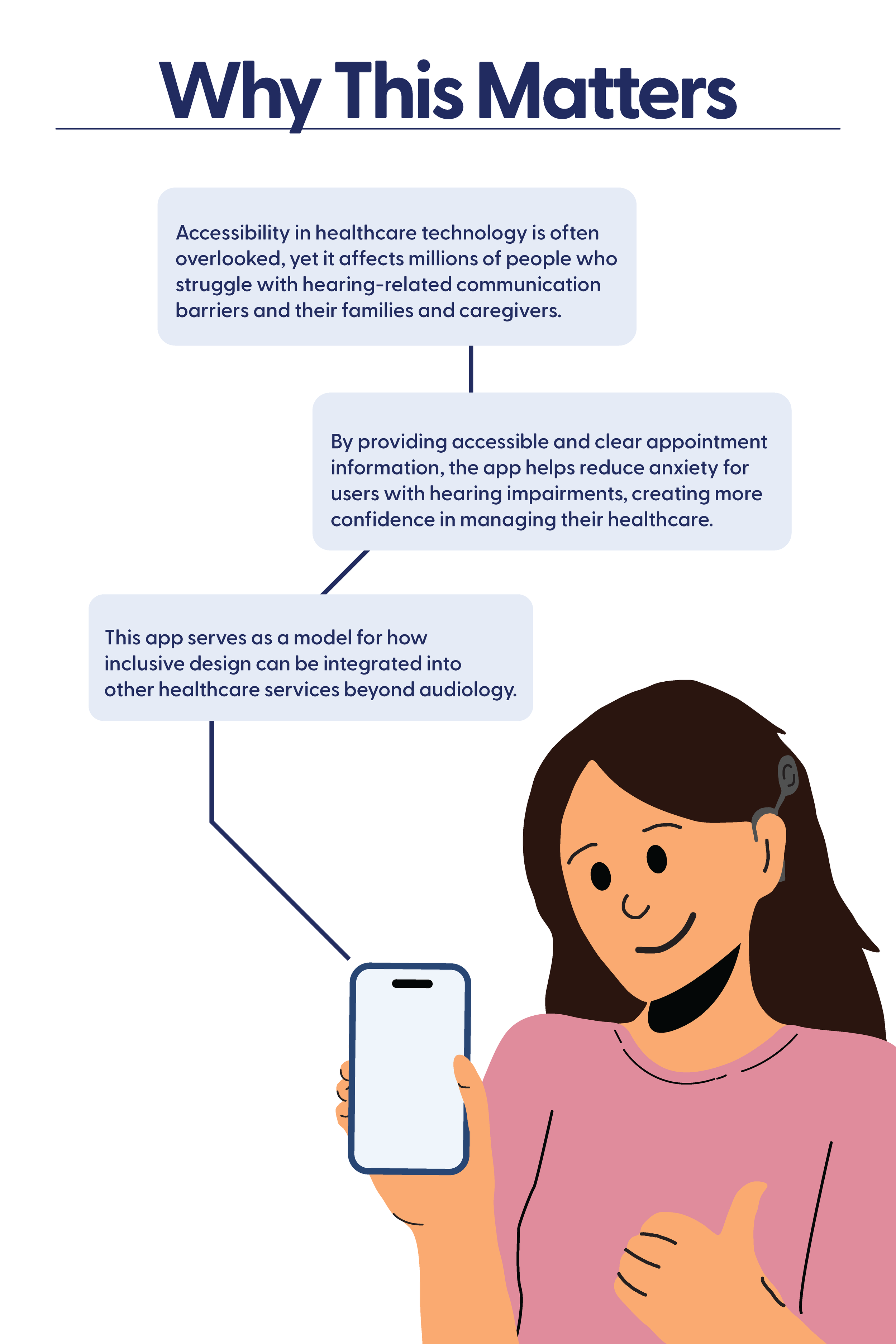 Why This Matters

Accessibility in healthcare technology is often overlooked, yet it affects millions of people who struggle with hearing-related communication barriers and their families and caregivers.

By providing accessible and clear appointment information, the app helps reduce anxiety for users with hearing impairments, creating more confidence in managing their healthcare.

This app serves as a model for how inclusive design can be integrated into other healthcare services beyond audiology.